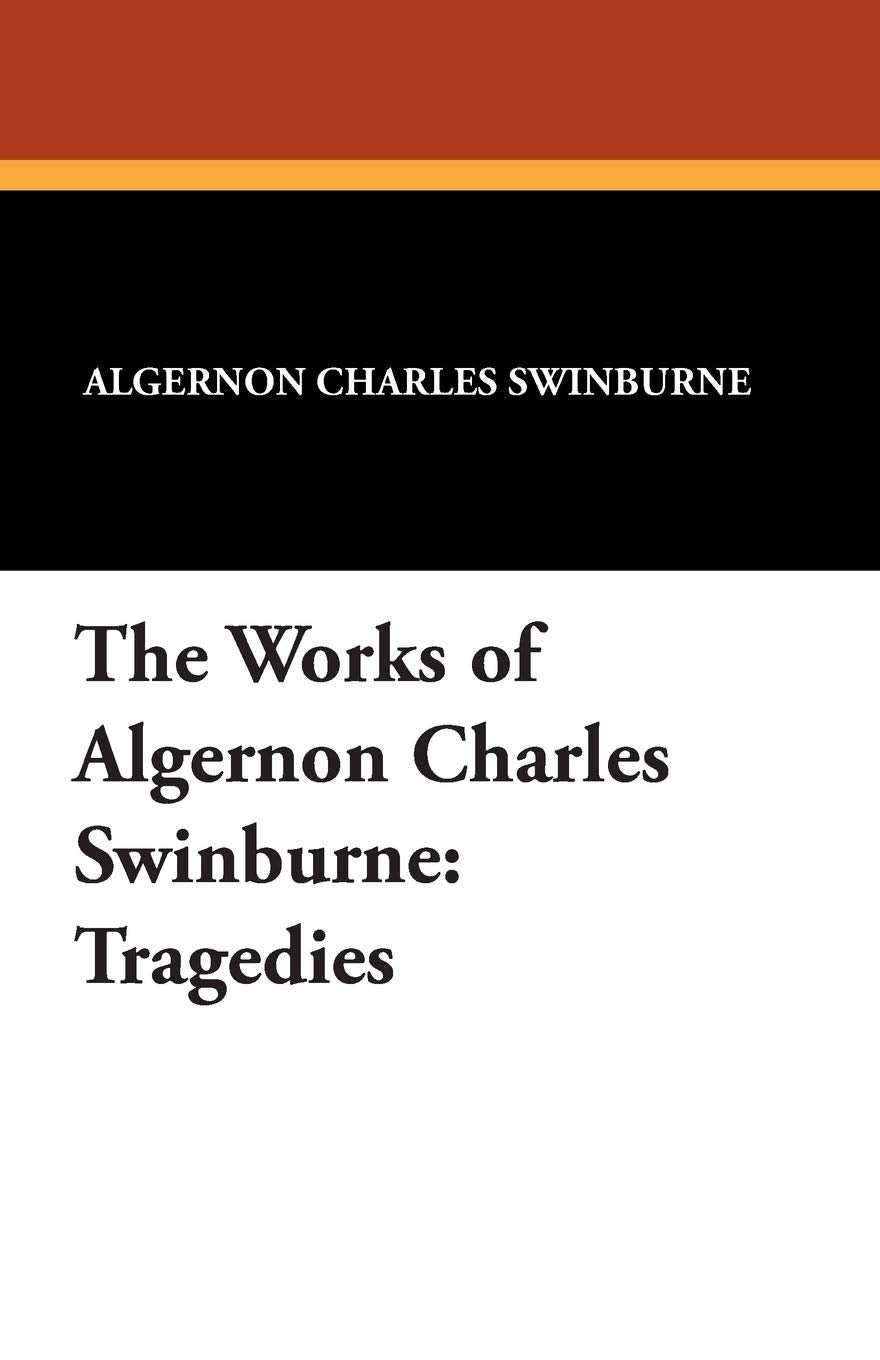 ALGERNON CHARLES SWINBURNE

The Works of Algernon Charles Swinburne: Tragedies